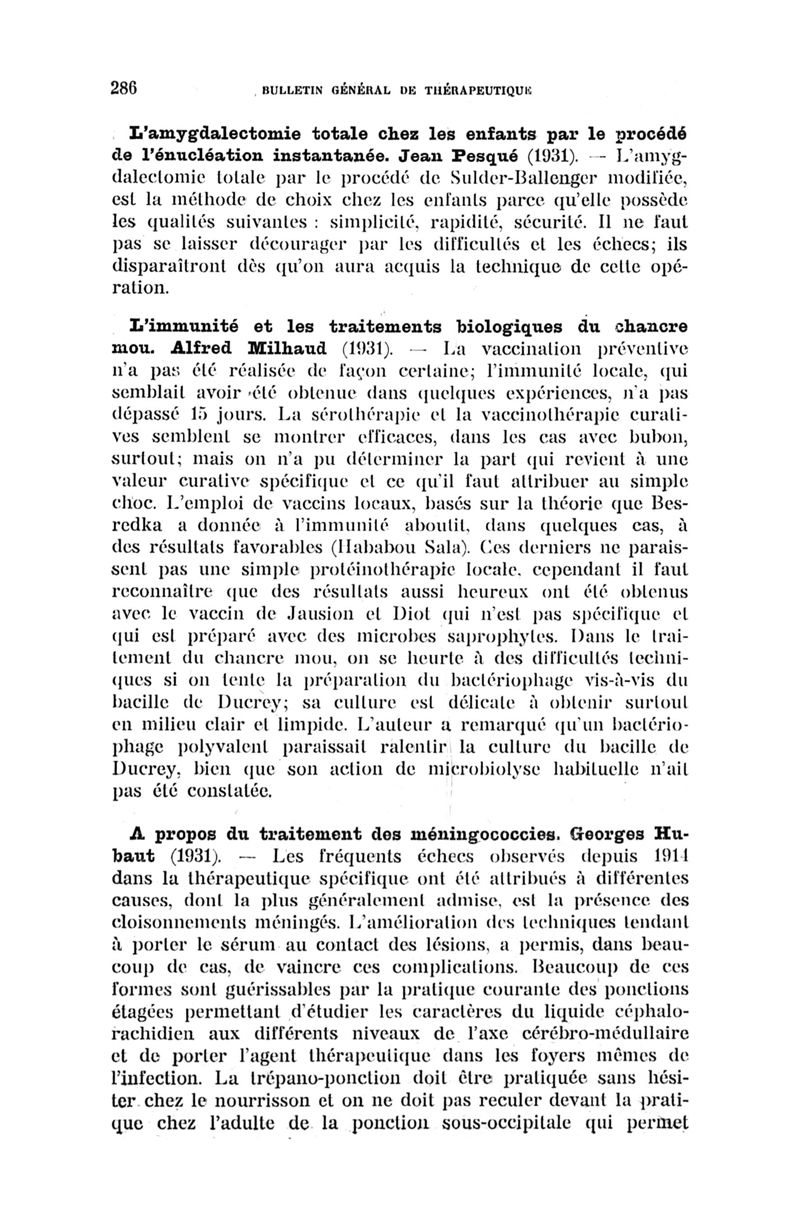 286 BULLETIN GÉNÉRAL DE THÉRAPEUTIQUE

L'amygdalectomie totale chez les enfants par le procédé de l'énucléation instantanée. Jean Pesqué (1931). — L'amygdalectomie totale par le procédé de Sulder-Ballenger modifiée, est la méthode de choix chez les enfants parce qu'elle possède les qualités suivantes : simplicité, rapidité, sécurité. Il ne faut pas se laisser décourager par les difficultés et les échecs; ils disparaîtront dès qu'on aura acquis la technique de cette opération.

L'immunité et les traitements biologiques du chancre mou. Alfred Milhaud (1931). — La vaccination préventive n'a pas été réalisée de façon certaine; l'immunité locale, qui semblait avoir été obtenue dans quelques expériences, n'a pas dépassé 15 jours. La sérothérapie et la vaccinothérapie curatives semblent se montrer efficaces, dans les cas avec bubon, surtout; mais on n'a pu déterminer la part qui revient à une valeur curative spécifique et ce qu'il faut attribuer au simple choc. L'emploi de vaccins locaux, basés sur la théorie que Besredka a donnée à l'immunité aboutit, dans quelques cas, à des résultats favorables (Hababou Sala). Ces derniers ne paraissent pas une simple protéinothérapie locale, cependant il faut reconnaître que des résultats aussi heureux ont été obtenus avec le vaccin de Jausion et Diot qui n'est pas spécifique et qui est préparé avec des microbes saprophytes. Dans le traitement du chancre mou, on se heurte à des difficultés techniques si on tente la préparation du bactériophage vis-à-vis du bacille de Ducrey; sa culture est délicate à obtenir surtout en milieu clair et limpide. L'auteur a remarqué qu'un bactériophage polyvalent paraissait ralentir la culture du bacille de Ducrey, bien que son action de microbiolyse habituelle n'ait pas été constatée.

A propos du traitement des méningococcies. Georges Hubaut (1931). — Les fréquents échecs observés depuis 1914 dans la thérapeutique spécifique ont été attribués à différentes causes, dont la plus généralement admise, est la présence des cloisonnements méningés. L'amélioration des techniques tendant à porter le sérum au contact des lésions, a permis, dans beaucoup de cas, de vaincre ces complications. Beaucoup de ces formes sont guérissables par la pratique courante des ponctions étagées permettant d'étudier les caractères du liquide céphalo-rachidien aux différents niveaux de l'axe cérébro-médullaire et de porter l'agent thérapeutique dans les foyers mêmes de l'infection. La trépano-ponction doit être pratiquée sans hésiter chez le nourrisson et on ne doit pas reculer devant la pratique chez l'adulte de la ponction sous-occipitale qui permet